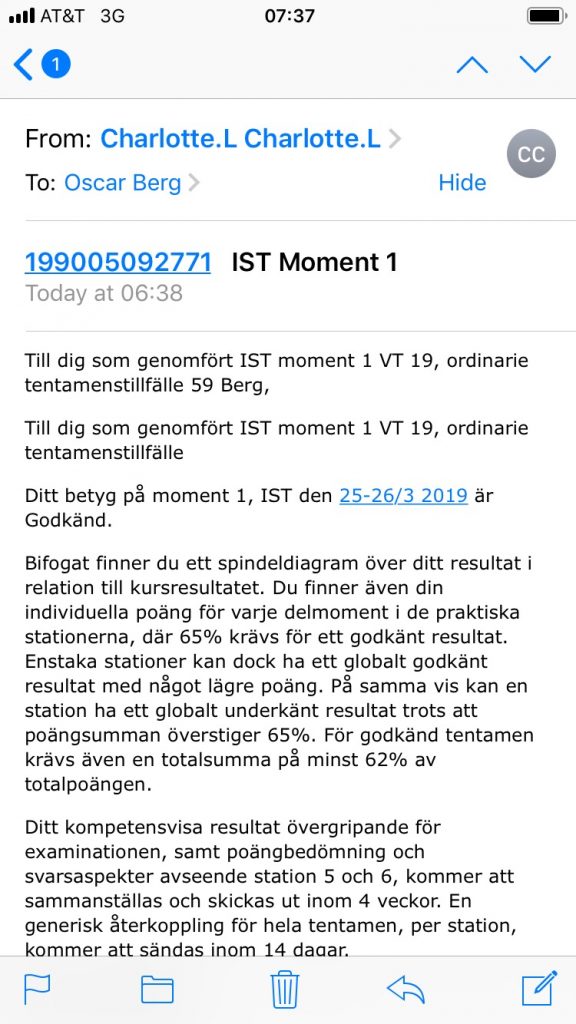 AT&T 3G 07:37

1

From: Charlotte.L Charlotte.L
CC
To: Oscar Berg
Hide

199005092771 IST Moment 1
Today at 06:38

Till dig som genomfört IST moment 1 VT 19, ordinarie tentamenstillfälle 59 Berg,

Till dig som genomfört IST moment 1 VT 19, ordinarie tentamenstillfälle

Ditt betyg på moment 1, IST den 25-26/3 2019 är Godkänd.

Bifogat finner du ett spindeldiagram över ditt resultat i relation till kursresultatet. Du finner även din individuella poäng för varje delmoment i de praktiska stationerna, där 65% krävs för ett godkänt resultat. Enstaka stationer kan dock ha ett globalt godkänt resultat med något lägre poäng. På samma vis kan en station ha ett globalt underkänt resultat trots att poängsumman överstiger 65%. För godkänd tentamen krävs även en totalsumma på minst 62% av totalpoängen.

Ditt kompetensvisa resultat övergripande för examinationen, samt poängbedömning och svarsaspekter avseende station 5 och 6, kommer att sammanställas och skickas ut inom 4 veckor. En generisk återkoppling för hela tentamen, per station, kommer att sändas inom 14 dagar.